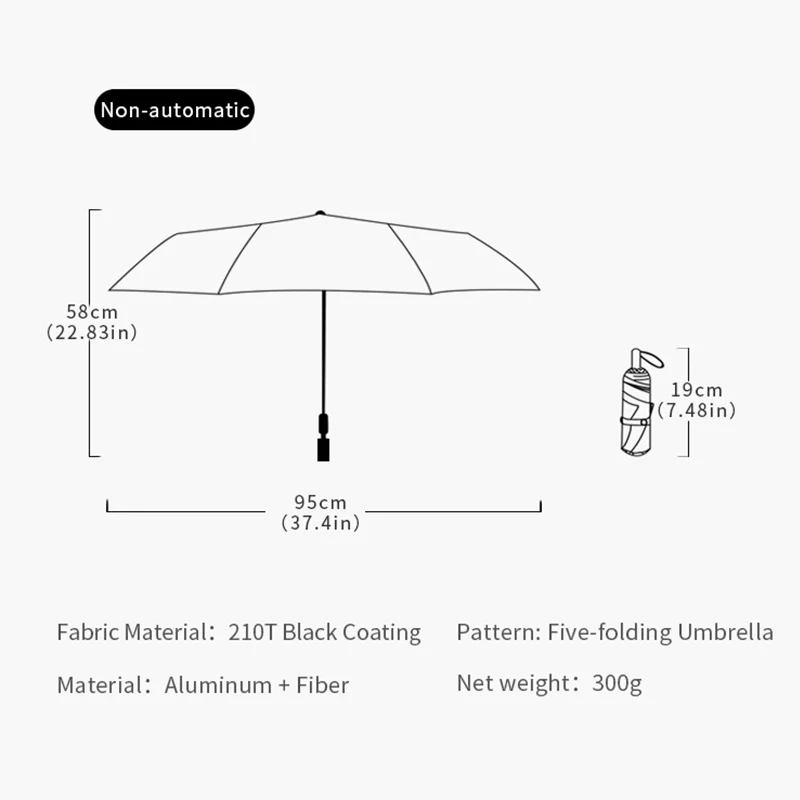 Non-automatic

58cm
(22.83in)

19cm
(7.48in)

95cm
(37.4in)

Fabric Material：210T Black Coating

Pattern: Five-folding Umbrella

Material：Aluminum + Fiber

Net weight：300g